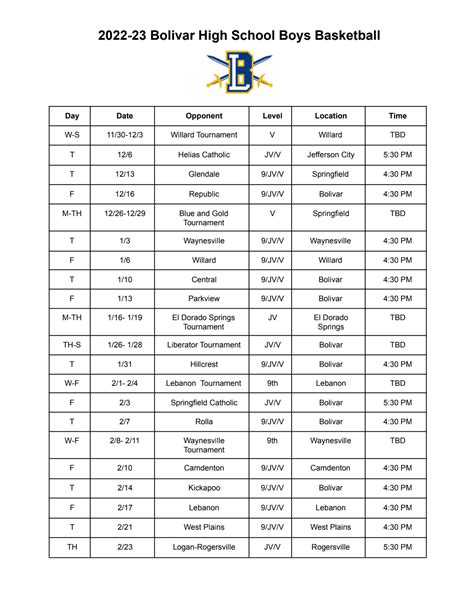 2022-23 Bolivar High School Boys Basketball

B

| Day | Date | Opponent | Level | Location | Time |
|---|---|---|---|---|---|
| W-S | 11/30-12/3 | Willard Tournament | V | Willard | TBD |
| T | 12/6 | Helias Catholic | JV/V | Jefferson City | 5:30 PM |
| T | 12/13 | Glendale | 9/JV/V | Springfield | 4:30 PM |
| F | 12/16 | Republic | 9/JV/V | Bolivar | 4:30 PM |
| M-TH | 12/26-12/29 | Blue and Gold Tournament | V | Springfield | TBD |
| T | 1/3 | Waynesville | 9/JV/V | Waynesville | 4:30 PM |
| F | 1/6 | Willard | 9/JV/V | Willard | 4:30 PM |
| T | 1/10 | Central | 9/JV/V | Bolivar | 4:30 PM |
| F | 1/13 | Parkview | 9/JV/V | Bolivar | 4:30 PM |
| M-TH | 1/16- 1/19 | El Dorado Springs Tournament | JV | El Dorado Springs | TBD |
| TH-S | 1/26- 1/28 | Liberator Tournament | JV/V | Bolivar | TBD |
| T | 1/31 | Hillcrest | 9/JV/V | Bolivar | 4:30 PM |
| W-F | 2/1- 2/4 | Lebanon Tournament | 9th | Lebanon | TBD |
| F | 2/3 | Springfield Catholic | JV/V | Bolivar | 5:30 PM |
| T | 2/7 | Rolla | 9/JV/V | Bolivar | 4:30 PM |
| W-F | 2/8- 2/11 | Waynesville Tournament | 9th | Waynesville | TBD |
| F | 2/10 | Camdenton | 9/JV/V | Camdenton | 4:30 PM |
| T | 2/14 | Kickapoo | 9/JV/V | Bolivar | 4:30 PM |
| F | 2/17 | Lebanon | 9/JV/V | Lebanon | 4:30 PM |
| T | 2/21 | West Plains | 9/JV/V | West Plains | 4:30 PM |
| TH | 2/23 | Logan-Rogersville | JV/V | Rogersville | 5:30 PM |